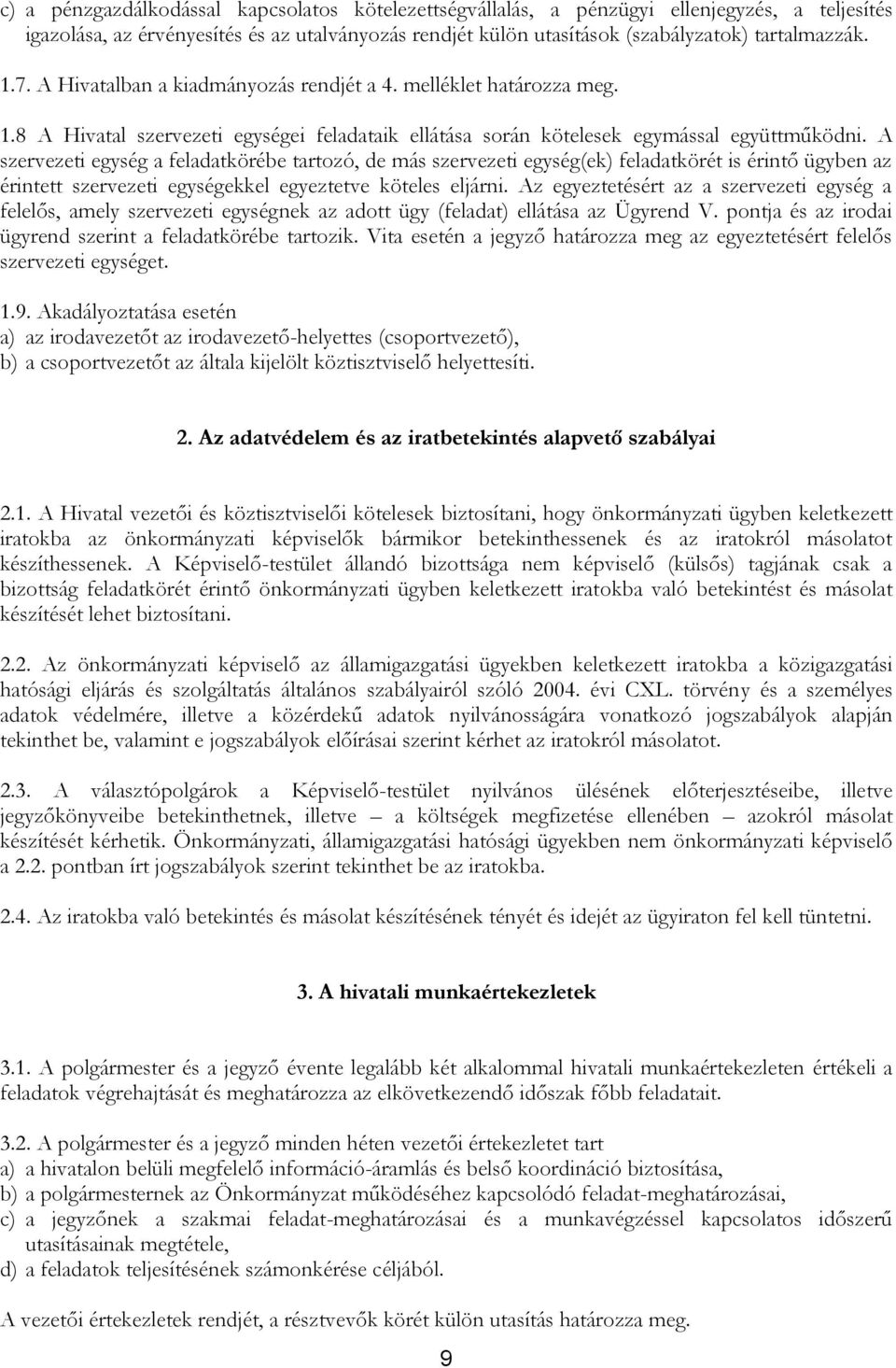 c) a pénzgazdálkodással kapcsolatos kötelezettségvállalás, a pénzügyi ellenjegyzés, a teljesítés igazolása, az érvényesítés és az utalványozás rendjét külön utasítások (szabályzatok) tartalmazzák.

1.7. A Hivatalban a kiadmányozás rendjét a 4. melléklet határozza meg.

1.8 A Hivatal szervezeti egységei feladataik ellátása során kötelesek egymással együttműködni. A szervezeti egység a feladatkörébe tartozó, de más szervezeti egység(ek) feladatkörét is érintő ügyben az érintett szervezeti egységekkel egyeztetve köteles eljárni. Az egyeztetésért az a szervezeti egység a felelős, amely szervezeti egységnek az adott ügy (feladat) ellátása az Ügyrend V. pontja és az irodai ügyrend szerint a feladatkörébe tartozik. Vita esetén a jegyző határozza meg az egyeztetésért felelős szervezeti egységet.

1.9. Akadályoztatása esetén
a) az irodavezetőt az irodavezető-helyettes (csoportvezető),
b) a csoportvezetőt az általa kijelölt köztisztviselő helyettesíti.

2. Az adatvédelem és az iratbetekintés alapvető szabályai

2.1. A Hivatal vezetői és köztisztviselői kötelesek biztosítani, hogy önkormányzati ügyben keletkezett iratokba az önkormányzati képviselők bármikor betekinthessenek és az iratokról másolatot készíthessenek. A Képviselő-testület állandó bizottsága nem képviselő (külsős) tagjának csak a bizottság feladatkörét érintő önkormányzati ügyben keletkezett iratokba való betekintést és másolat készítését lehet biztosítani.

2.2. Az önkormányzati képviselő az államigazgatási ügyekben keletkezett iratokba a közigazgatási hatósági eljárás és szolgáltatás általános szabályairól szóló 2004. évi CXL. törvény és a személyes adatok védelmére, illetve a közérdekű adatok nyilvánosságára vonatkozó jogszabályok alapján tekinthet be, valamint e jogszabályok előírásai szerint kérhet az iratokról másolatot.

2.3. A választópolgárok a Képviselő-testület nyilvános ülésének előterjesztéseibe, illetve jegyzőkönyveibe betekinthetnek, illetve – a költségek megfizetése ellenében – azokról másolat készítését kérhetik. Önkormányzati, államigazgatási hatósági ügyekben nem önkormányzati képviselő a 2.2. pontban írt jogszabályok szerint tekinthet be az iratokba.

2.4. Az iratokba való betekintés és másolat készítésének tényét és idejét az ügyiraton fel kell tüntetni.

3. A hivatali munkaértekezletek

3.1. A polgármester és a jegyző évente legalább két alkalommal hivatali munkaértekezleten értékeli a feladatok végrehajtását és meghatározza az elkövetkezendő időszak főbb feladatait.

3.2. A polgármester és a jegyző minden héten vezetői értekezletet tart
a) a hivatalon belüli megfelelő információ-áramlás és belső koordináció biztosítása,
b) a polgármesternek az Önkormányzat működéséhez kapcsolódó feladat-meghatározásai,
c) a jegyzőnek a szakmai feladat-meghatározásai és a munkavégzéssel kapcsolatos időszerű utasításainak megtétele,
d) a feladatok teljesítésének számonkérése céljából.

A vezetői értekezletek rendjét, a résztvevők körét külön utasítás határozza meg.

9